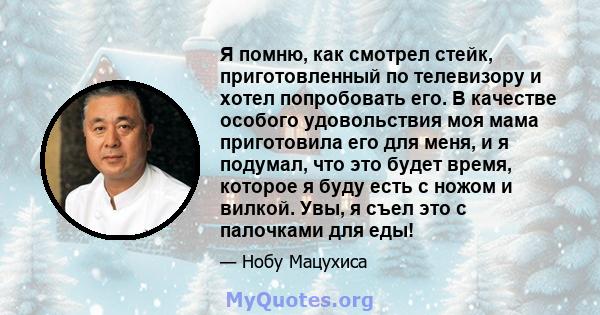 Я помню, как смотрел стейк, приготовленный по телевизору и хотел попробовать его. В качестве особого удовольствия моя мама приготовила его для меня, и я подумал, что это будет время, которое я буду есть с ножом и вилкой. Увы, я съел это с палочками для еды!

— Нобу Мацухиса

MyQuotes.org